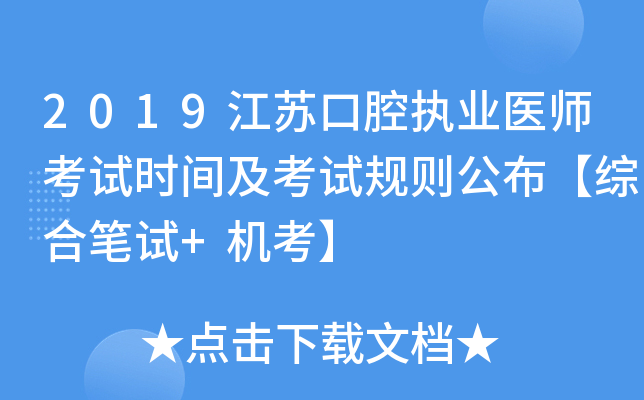 2019江苏口腔执业医师考试时间及考试规则公布【综合笔试+ 机考】

★点击下载文档★